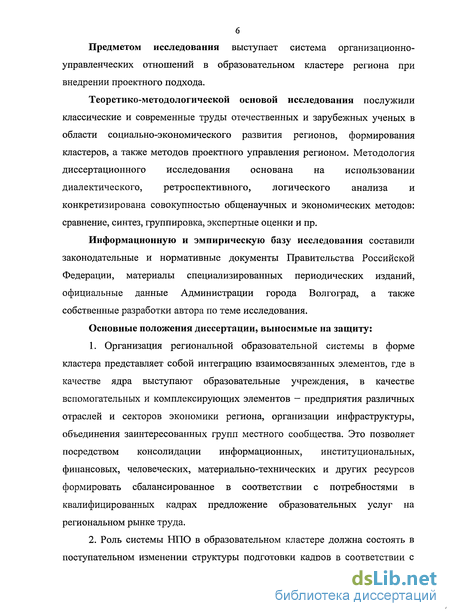 6

Предметом исследования выступает система организационно-управленческих отношений в образовательном кластере региона при внедрении проектного подхода.

Теоретико-методологической основой исследования послужили классические и современные труды отечественных и зарубежных ученых в области социально-экономического развития регионов, формирования кластеров, а также методов проектного управления регионом. Методология диссертационного исследования основана на использовании диалектического, ретроспективного, логического анализа и конкретизирована совокупностью общенаучных и экономических методов: сравнение, синтез, группировка, экспертные оценки и пр.

Информационную и эмпирическую базу исследования составили законодательные и нормативные документы Правительства Российской Федерации, материалы специализированных периодических изданий, официальные данные Администрации города Волгоград, а также собственные разработки автора по теме исследования.

Основные положения диссертации, выносимые на защиту:

1. Организация региональной образовательной системы в форме кластера представляет собой интеграцию взаимосвязанных элементов, где в качестве ядра выступают образовательные учреждения, в качестве вспомогательных и комплексирующих элементов – предприятия различных отраслей и секторов экономики региона, организации инфраструктуры, объединения заинтересованных групп местного сообщества. Это позволяет посредством консолидации информационных, институциональных, финансовых, человеческих, материально-технических и других ресурсов формировать сбалансированное в соответствии с потребностями в квалифицированных кадрах предложение образовательных услуг на региональном рынке труда.

2. Роль системы НПО в образовательном кластере должна состоять в поступательном изменении структуры подготовки кадров в соответствии с

dsLib.net
библиотека диссертаций